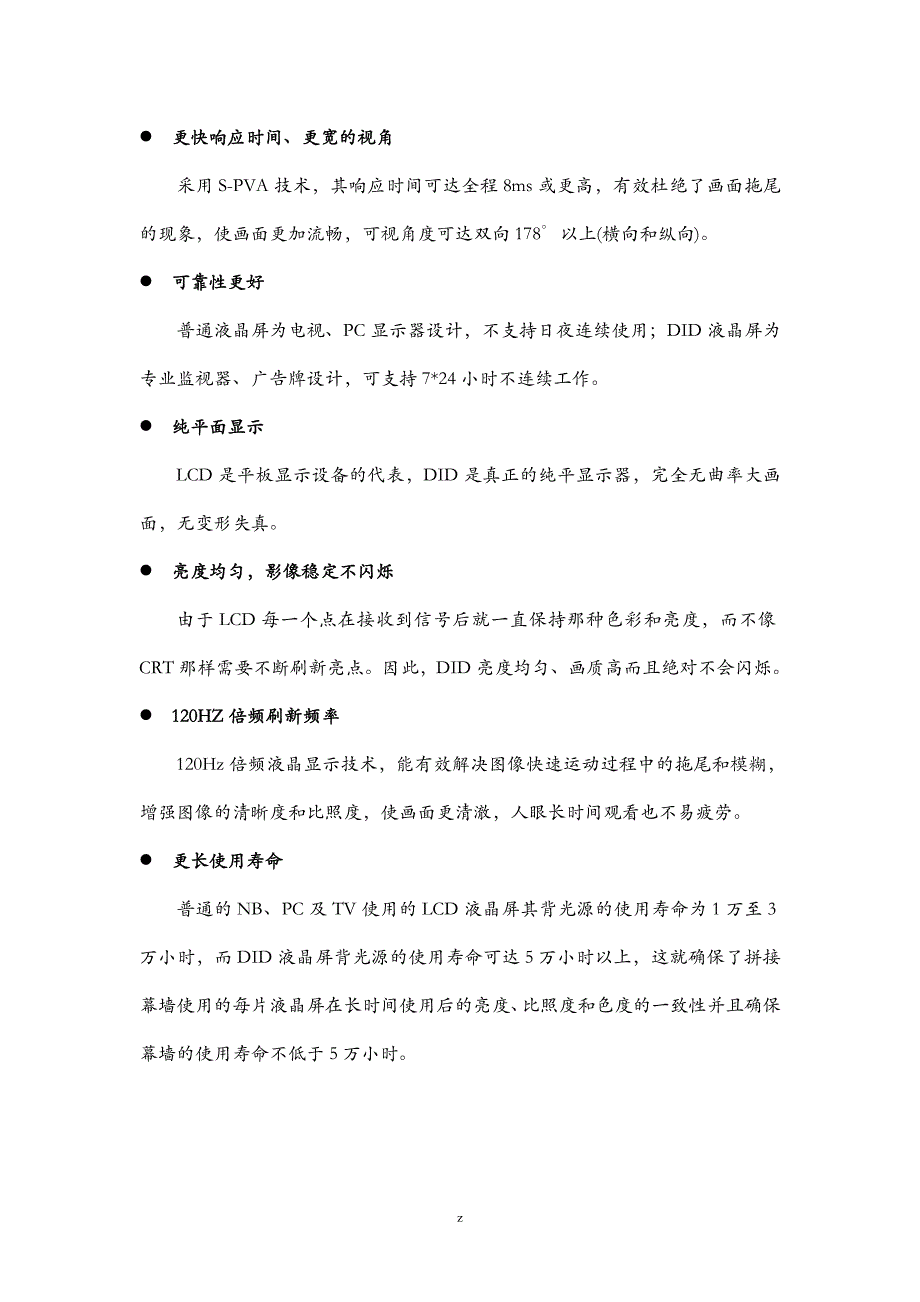 ● 更快响应时间、更宽的视角

采用 S-PVA 技术，其响应时间可达全程 8ms 或更高，有效杜绝了画面拖尾的现象，使画面更加流畅，可视角度可达双向 178° 以上(横向和纵向)。

● 可靠性更好

普通液晶屏为电视、PC 显示器设计，不支持日夜连续使用；DID 液晶屏为专业监视器、广告牌设计，可支持 7*24 小时不连续工作。

● 纯平面显示

LCD 是平板显示设备的代表，DID 是真正的纯平显示器，完全无曲率大画面，无变形失真。

● 亮度均匀，影像稳定不闪烁

由于 LCD 每一个点在接收到信号后就一直保持那种色彩和亮度，而不像 CRT 那样需要不断刷新亮点。因此，DID 亮度均匀、画质高而且绝对不会闪烁。

● 120HZ 倍频刷新频率

120Hz 倍频液晶显示技术，能有效解决图像快速运动过程中的拖尾和模糊，增强图像的清晰度和比照度，使画面更清澈，人眼长时间观看也不易疲劳。

● 更长使用寿命

普通的 NB、PC 及 TV 使用的 LCD 液晶屏其背光源的使用寿命为 1 万至 3 万小时，而 DID 液晶屏背光源的使用寿命可达 5 万小时以上，这就确保了拼接幕墙使用的每片液晶屏在长时间使用后的亮度、比照度和色度的一致性并且确保幕墙的使用寿命不低于 5 万小时。

z